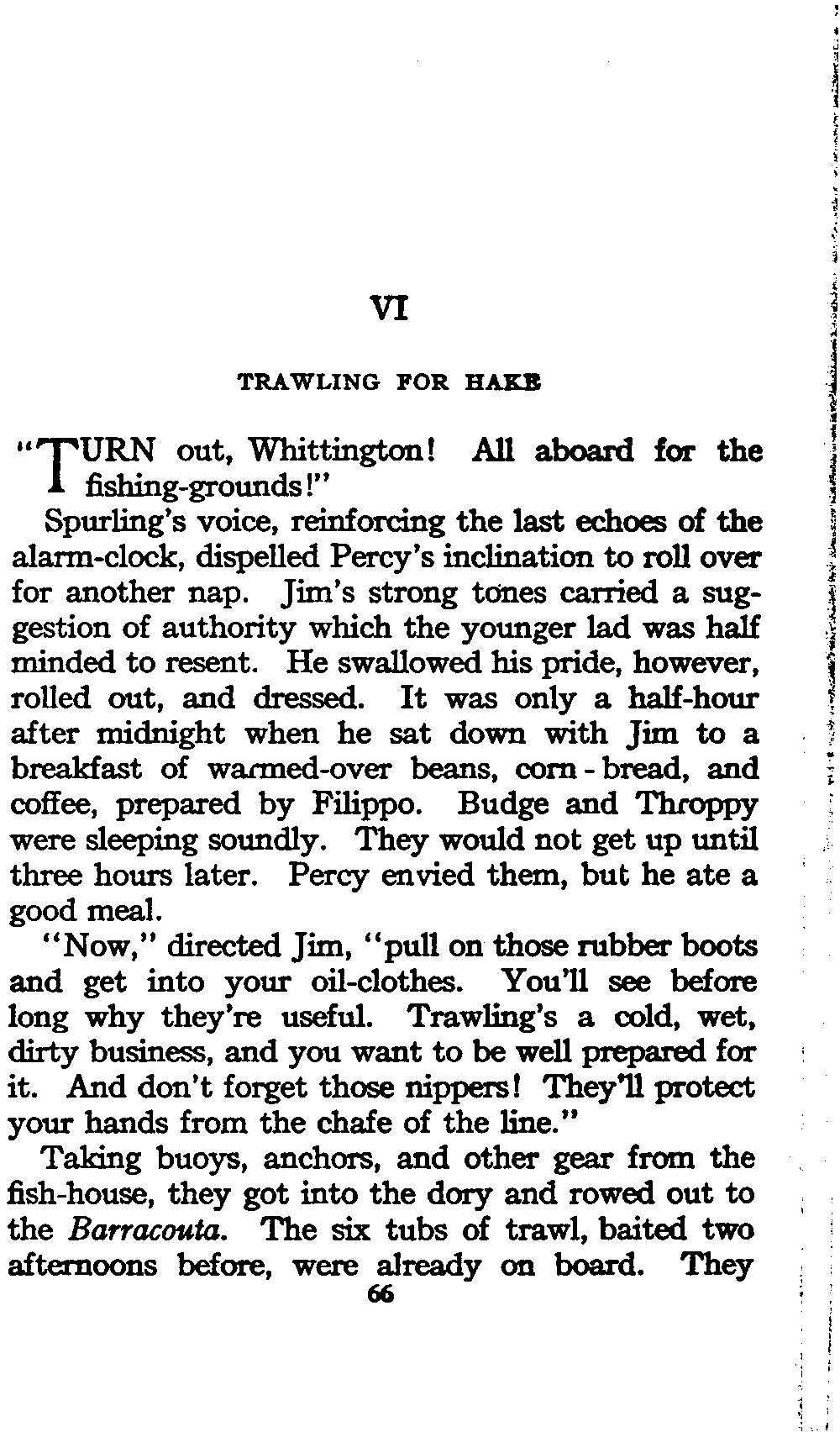 VI

TRAWLING FOR HAKE

"TURN out, Whittington! All aboard for the fishing-grounds!"

Spurling's voice, reinforcing the last echoes of the alarm-clock, dispelled Percy's inclination to roll over for another nap. Jim's strong tones carried a suggestion of authority which the younger lad was half minded to resent. He swallowed his pride, however, rolled out, and dressed. It was only a half-hour after midnight when he sat down with Jim to a breakfast of warmed-over beans, corn-bread, and coffee, prepared by Filippo. Budge and Throppy were sleeping soundly. They would not get up until three hours later. Percy envied them, but he ate a good meal.

"Now," directed Jim, "pull on those rubber boots and get into your oil-clothes. You'll see before long why they're useful. Trawling's a cold, wet, dirty business, and you want to be well prepared for it. And don't forget those nippers! They'll protect your hands from the chafe of the line."

Taking buoys, anchors, and other gear from the fish-house, they got into the dory and rowed out to the Barracouta. The six tubs of trawl, baited two afternoons before, were already on board. They

66